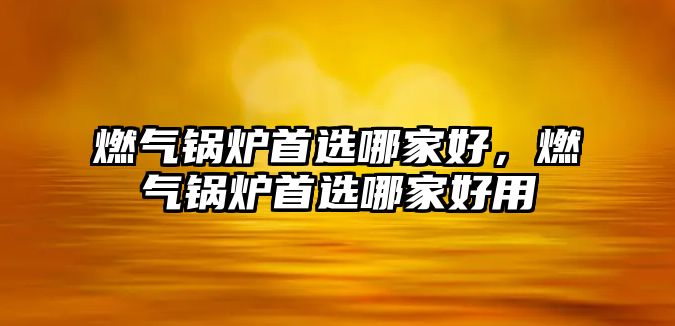 燃气锅炉首选哪家好，燃气锅炉首选哪家好用